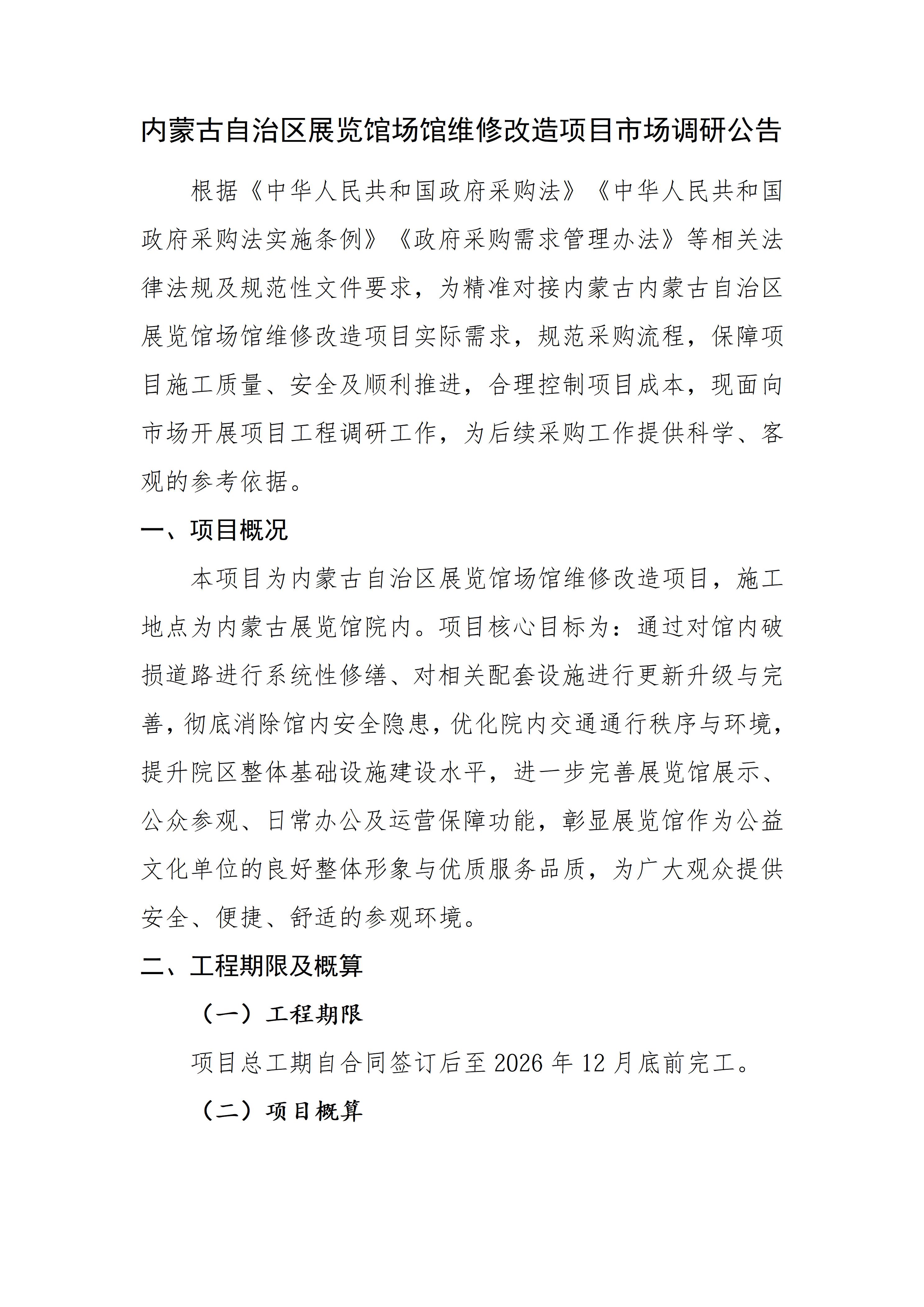 内蒙古自治区展览馆场馆维修改造项目市场调研公告

根据《中华人民共和国政府采购法》《中华人民共和国政府采购法实施条例》《政府采购需求管理办法》等相关法律法规及规范性文件要求，为精准对接内蒙古内蒙古自治区展览馆场馆维修改造项目实际需求，规范采购流程，保障项目施工质量、安全及顺利推进，合理控制项目成本，现面向市场开展项目工程调研工作，为后续采购工作提供科学、客观的参考依据。

一、项目概况

本项目为内蒙古自治区展览馆场馆维修改造项目，施工地点为内蒙古展览馆院内。项目核心目标为：通过对馆内破损道路进行系统性修缮、对相关配套设施进行更新升级与完善，彻底消除馆内安全隐患，优化院内交通通行秩序与环境，提升院区整体基础设施建设水平，进一步完善展览馆展示、公众参观、日常办公及运营保障功能，彰显展览馆作为公益文化单位的良好整体形象与优质服务品质，为广大观众提供安全、便捷、舒适的参观环境。

二、工程期限及概算

（一）工程期限

项目总工期自合同签订后至 2026 年 12 月底前完工。

（二）项目概算